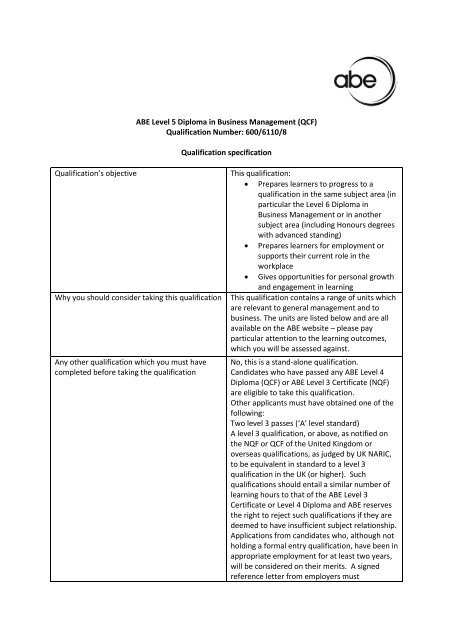 abe

ABE Level 5 Diploma in Business Management (QCF)
Qualification Number: 600/6110/8

Qualification specification

| Qualification's objective | This qualification: • Prepares learners to progress to a qualification in the same subject area (in particular the Level 6 Diploma in Business Management or in another subject area (including Honours degrees with advanced standing) • Prepares learners for employment or supports their current role in the workplace • Gives opportunities for personal growth and engagement in learning |
|---|---|
| Why you should consider taking this qualification | This qualification contains a range of units which are relevant to general management and to business. The units are listed below and are all available on the ABE website – please pay particular attention to the learning outcomes, which you will be assessed against. |
| Any other qualification which you must have completed before taking the qualification | No, this is a stand-alone qualification. Candidates who have passed any ABE Level 4 Diploma (QCF) or ABE Level 3 Certificate (NQF) are eligible to take this qualification. Other applicants must have obtained one of the following: Two level 3 passes ('A' level standard) A level 3 qualification, or above, as notified on the NQF or QCF of the United Kingdom or overseas qualifications, as judged by UK NARIC, to be equivalent in standard to a level 3 qualification in the UK (or higher). Such qualifications should entail a similar number of learning hours to that of the ABE Level 3 Certificate or Level 4 Diploma and ABE reserves the right to reject such qualifications if they are deemed to have insufficient subject relationship. Applications from candidates who, although not holding a formal entry qualification, have been in appropriate employment for at least two years, will be considered on their merits. A signed reference letter from employers must |